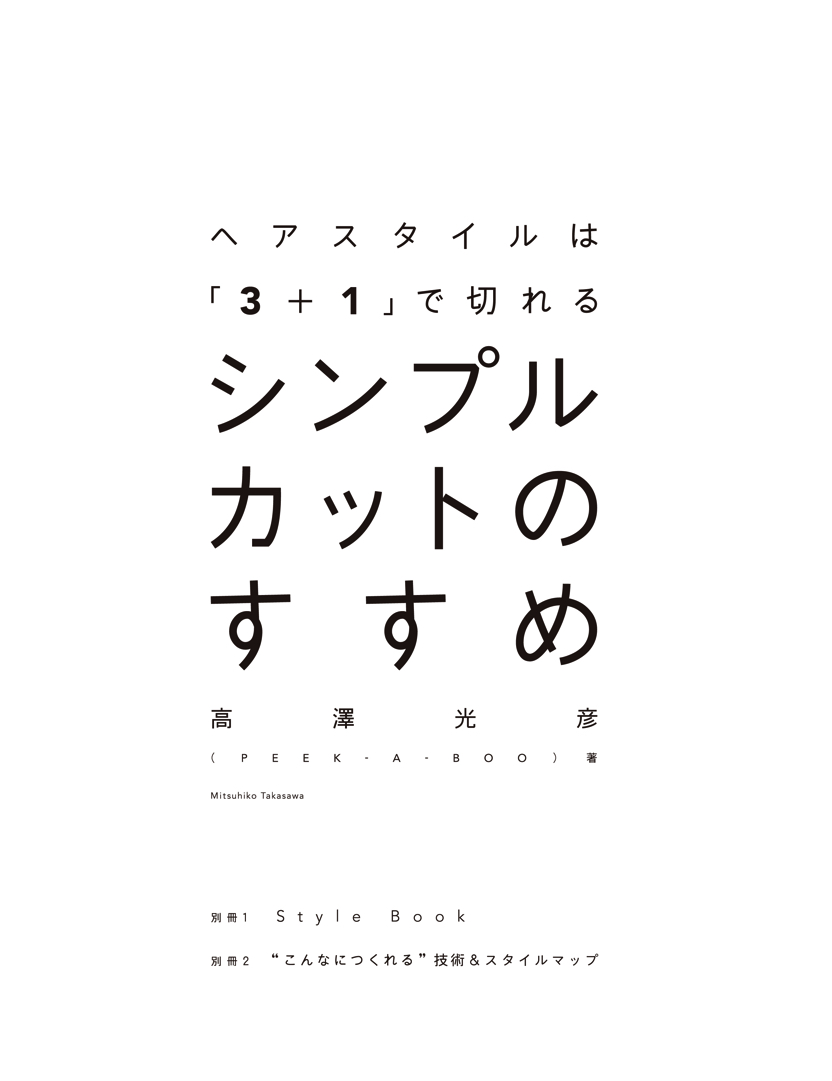 ヘアスタイルは
「3＋1」で切れる
シンプル
カットの
すすめ

高澤光彦
（PEEK-A-BOO）著
Mitsuhiko Takasawa

別冊1 Style Book
別冊2 “こんなにつくれる”技術＆スタイルマップ